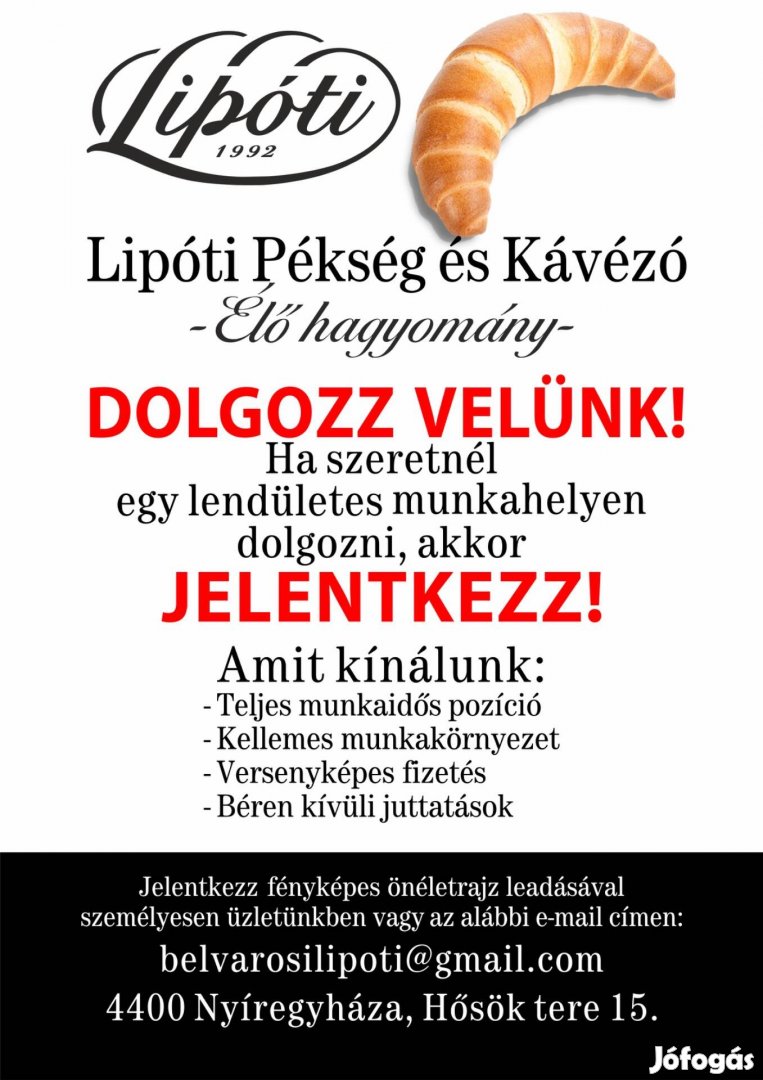 Lipóti
1992

Lipóti Pékség és Kávézó
-Élő hagyomány-

DOLGOZZ VELÜNK!
Ha szeretnél egy lendületes munkahelyen dolgozni, akkor
JELENTKEZZ!

Amit kínálunk:
- Teljes munkaidős pozíció
- Kellemes munkakörnyezet
- Versenyképes fizetés
- Béren kívüli juttatások

Jelentkezz fényképes önéletrajz leadásával személyesen üzletünkben vagy az alábbi e-mail címen:
belvarosilipoti@gmail.com
4400 Nyíregyháza, Hősök tere 15.

Jófogás